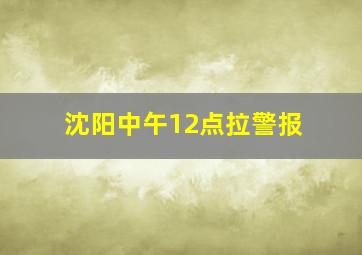 沈阳中午12点拉警报